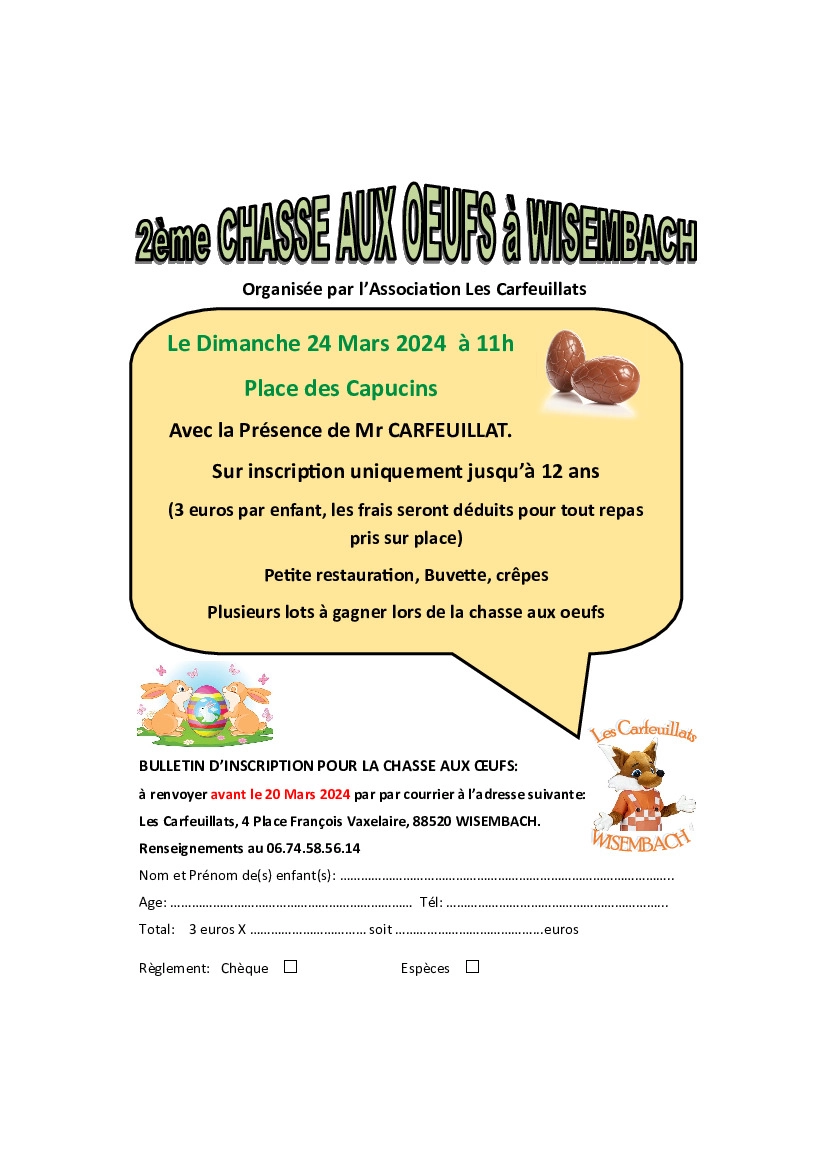 2ème CHASSE AUX OEUFS à WISEMBACH

Organisée par l'Association Les Carfeuillats

Le Dimanche 24 Mars 2024 à 11h

Place des Capucins

Avec la Présence de Mr CARFEUILLAT.

Sur inscription uniquement jusqu'à 12 ans

(3 euros par enfant, les frais seront déduits pour tout repas pris sur place)

Petite restauration, Buvette, crêpes

Plusieurs lots à gagner lors de la chasse aux oeufs

Les Carfeuillats
WISEMBACH

BULLETIN D'INSCRIPTION POUR LA CHASSE AUX ŒUFS:

à renvoyer avant le 20 Mars 2024 par par courrier à l'adresse suivante:

Les Carfeuillats, 4 Place François Vaxelaire, 88520 WISEMBACH.

Renseignements au 06.74.58.56.14

Nom et Prénom de(s) enfant(s): ____

Age: ____ Tél: ____

Total: 3 euros X ____ soit ____ euros

Règlement: Chèque ☐ Espèces ☐